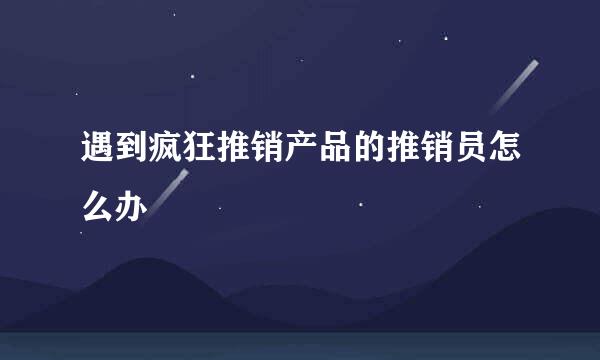 遇到疯狂推销产品的推销员怎么办